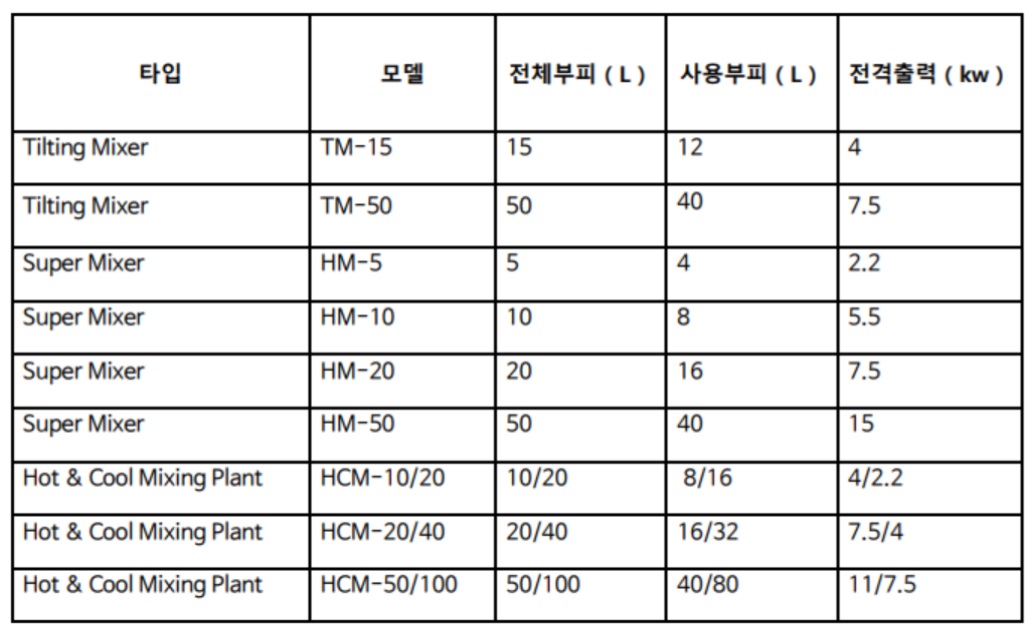 | 타입 | 모델 | 전체부피 ( L ) | 사용부피 ( L ) | 전격출력 ( kw ) |
|---|---|---|---|---|
| Tilting Mixer | TM-15 | 15 | 12 | 4 |
| Tilting Mixer | TM-50 | 50 | 40 | 7.5 |
| Super Mixer | HM-5 | 5 | 4 | 2.2 |
| Super Mixer | HM-10 | 10 | 8 | 5.5 |
| Super Mixer | HM-20 | 20 | 16 | 7.5 |
| Super Mixer | HM-50 | 50 | 40 | 15 |
| Hot & Cool Mixing Plant | HCM-10/20 | 10/20 | 8/16 | 4/2.2 |
| Hot & Cool Mixing Plant | HCM-20/40 | 20/40 | 16/32 | 7.5/4 |
| Hot & Cool Mixing Plant | HCM-50/100 | 50/100 | 40/80 | 11/7.5 |